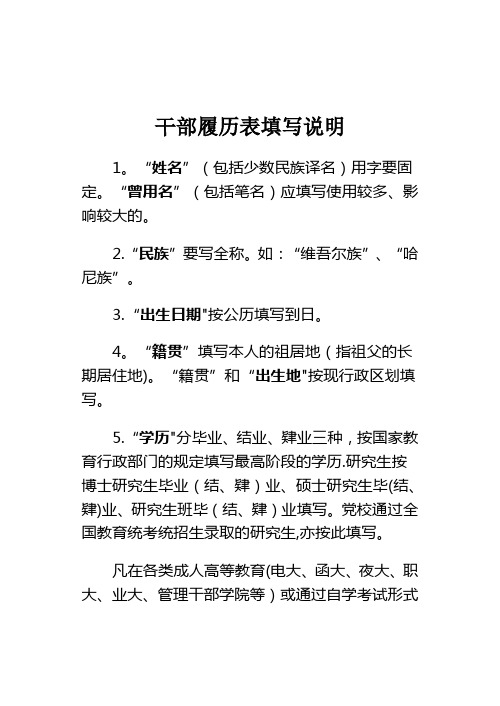 干部履历表填写说明

1。“姓名”（包括少数民族译名）用字要固定。“曾用名”（包括笔名）应填写使用较多、影响较大的。

2.“民族”要写全称。如：“维吾尔族”、“哈尼族”。

3.“出生日期"按公历填写到日。

4。“籍贯”填写本人的祖居地（指祖父的长期居住地)。“籍贯”和“出生地"按现行政区划填写。

5.“学历"分毕业、结业、肄业三种，按国家教育行政部门的规定填写最高阶段的学历.研究生按博士研究生毕业（结、肄）业、硕士研究生毕(结、肄)业、研究生班毕（结、肄）业填写。党校通过全国教育统考统招生录取的研究生,亦按此填写。

凡在各类成人高等教育(电大、函大、夜大、职大、业大、管理干部学院等）或通过自学考试形式